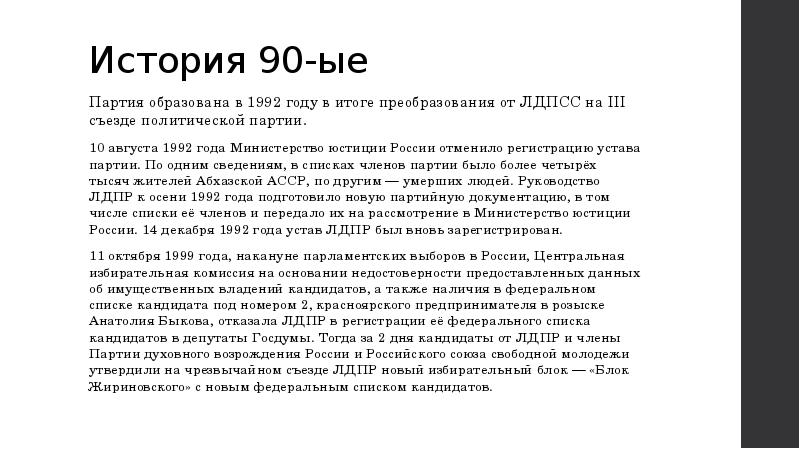 История 90-ые

Партия образована в 1992 году в итоге преобразования от ЛДПСС на III съезде политической партии.

10 августа 1992 года Министерство юстиции России отменило регистрацию устава партии. По одним сведениям, в списках членов партии было более четырёх тысяч жителей Абхазской АССР, по другим — умерших людей. Руководство ЛДПР к осени 1992 года подготовило новую партийную документацию, в том числе списки её членов и передало их на рассмотрение в Министерство юстиции России. 14 декабря 1992 года устав ЛДПР был вновь зарегистрирован.

11 октября 1999 года, накануне парламентских выборов в России, Центральная избирательная комиссия на основании недостоверности предоставленных данных об имущественных владений кандидатов, а также наличия в федеральном списке кандидата под номером 2, красноярского предпринимателя в розыске Анатолия Быкова, отказала ЛДПР в регистрации её федерального списка кандидатов в депутаты Госдумы. Тогда за 2 дня кандидаты от ЛДПР и члены Партии духовного возрождения России и Российского союза свободной молодежи утвердили на чрезвычайном съезде ЛДПР новый избирательный блок — «Блок Жириновского» с новым федеральным списком кандидатов.